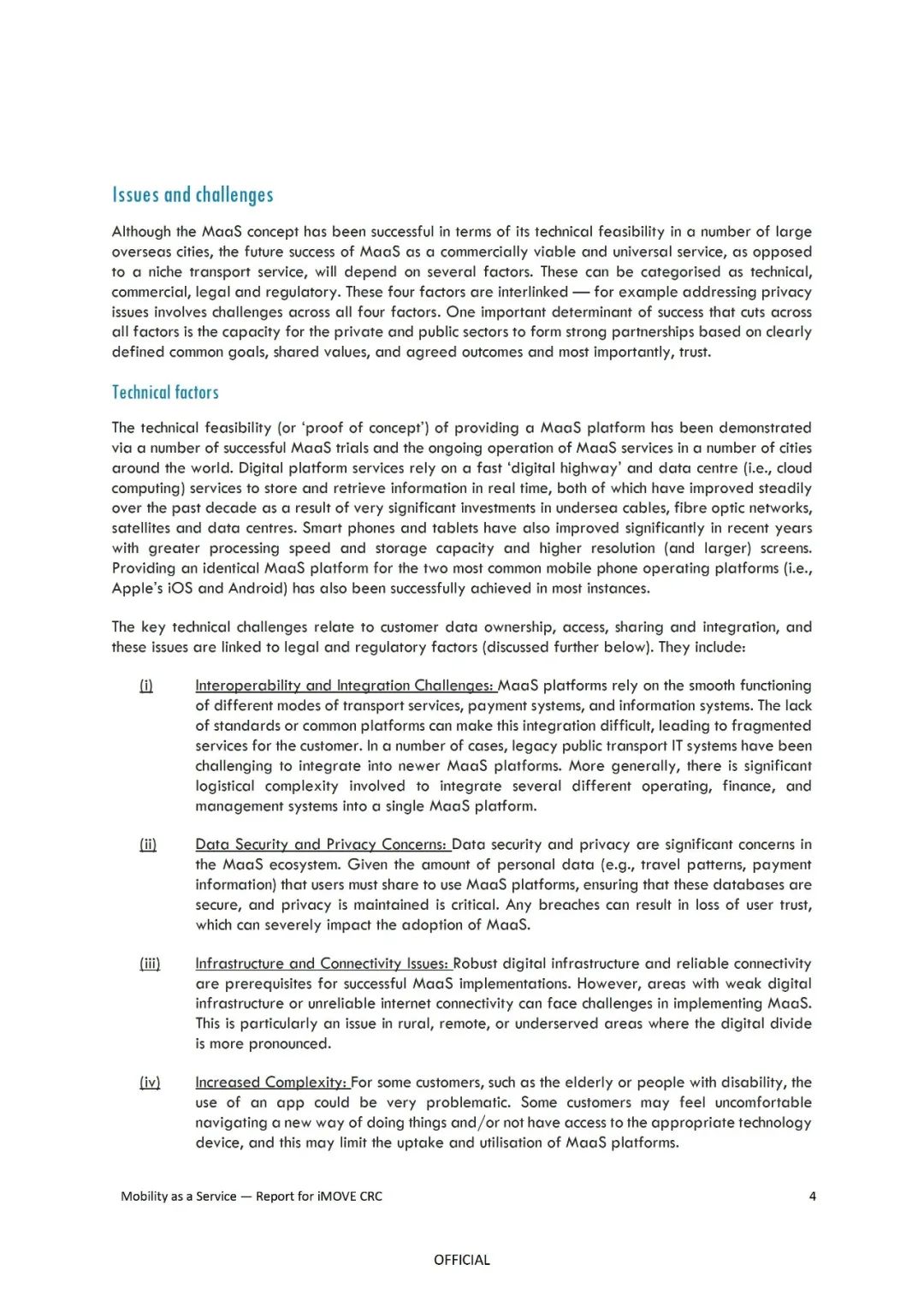 Issues and challenges

Although the MaaS concept has been successful in terms of its technical feasibility in a number of large overseas cities, the future success of MaaS as a commercially viable and universal service, as opposed to a niche transport service, will depend on several factors. These can be categorised as technical, commercial, legal and regulatory. These four factors are interlinked — for example addressing privacy issues involves challenges across all four factors. One important determinant of success that cuts across all factors is the capacity for the private and public sectors to form strong partnerships based on clearly defined common goals, shared values, and agreed outcomes and most importantly, trust.

Technical factors

The technical feasibility (or 'proof of concept') of providing a MaaS platform has been demonstrated via a number of successful MaaS trials and the ongoing operation of MaaS services in a number of cities around the world. Digital platform services rely on a fast 'digital highway' and data centre (i.e., cloud computing) services to store and retrieve information in real time, both of which have improved steadily over the past decade as a result of very significant investments in undersea cables, fibre optic networks, satellites and data centres. Smart phones and tablets have also improved significantly in recent years with greater processing speed and storage capacity and higher resolution (and larger) screens. Providing an identical MaaS platform for the two most common mobile phone operating platforms (i.e., Apple's iOS and Android) has also been successfully achieved in most instances.

The key technical challenges relate to customer data ownership, access, sharing and integration, and these issues are linked to legal and regulatory factors (discussed further below). They include:

(i) Interoperability and Integration Challenges: MaaS platforms rely on the smooth functioning of different modes of transport services, payment systems, and information systems. The lack of standards or common platforms can make this integration difficult, leading to fragmented services for the customer. In a number of cases, legacy public transport IT systems have been challenging to integrate into newer MaaS platforms. More generally, there is significant logistical complexity involved to integrate several different operating, finance, and management systems into a single MaaS platform.

(ii) Data Security and Privacy Concerns: Data security and privacy are significant concerns in the MaaS ecosystem. Given the amount of personal data (e.g., travel patterns, payment information) that users must share to use MaaS platforms, ensuring that these databases are secure, and privacy is maintained is critical. Any breaches can result in loss of user trust, which can severely impact the adoption of MaaS.

(iii) Infrastructure and Connectivity Issues: Robust digital infrastructure and reliable connectivity are prerequisites for successful MaaS implementations. However, areas with weak digital infrastructure or unreliable internet connectivity can face challenges in implementing MaaS. This is particularly an issue in rural, remote, or underserved areas where the digital divide is more pronounced.

(iv) Increased Complexity: For some customers, such as the elderly or people with disability, the use of an app could be very problematic. Some customers may feel uncomfortable navigating a new way of doing things and/or not have access to the appropriate technology device, and this may limit the uptake and utilisation of MaaS platforms.

Mobility as a Service — Report for iMOVE CRC 4

OFFICIAL